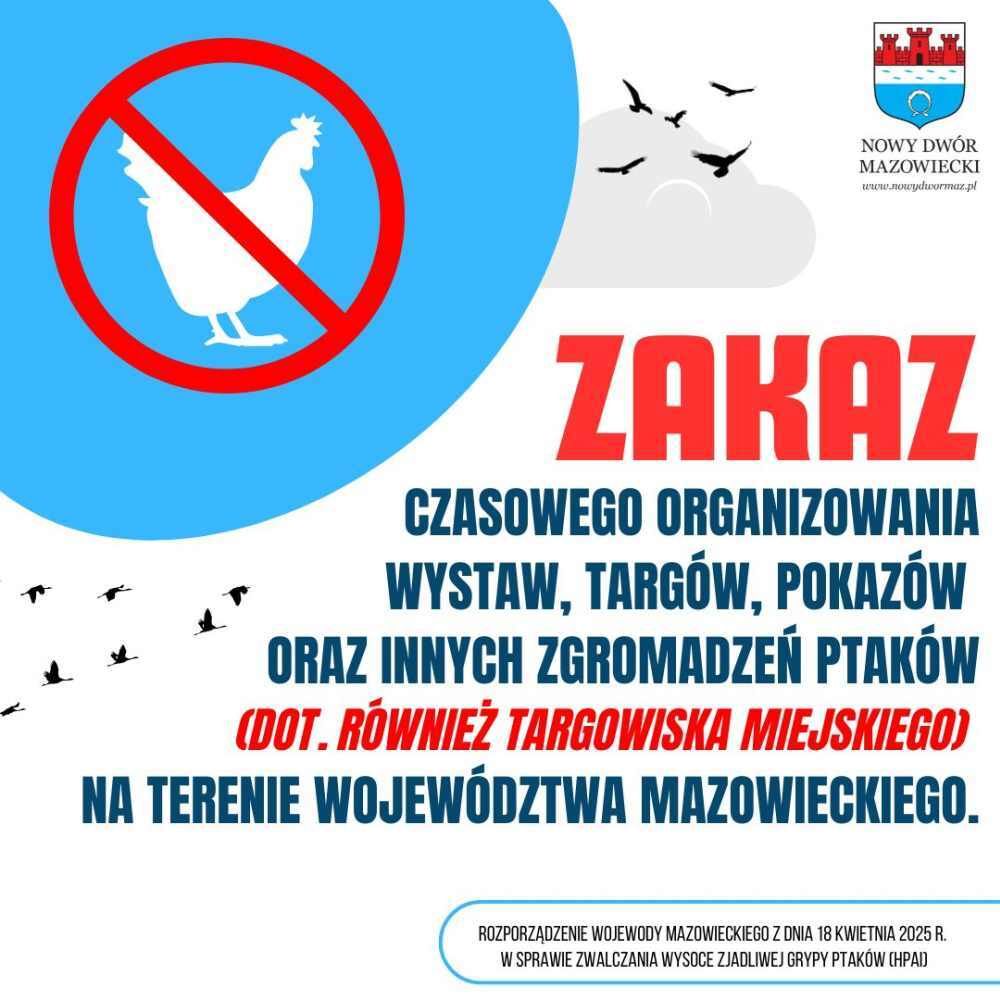 NOWY DWÓR
MAZOWIECKI
www.nowydwormaz.pl

ZAKAZ

CZASOWEGO ORGANIZOWANIA
WYSTAW, TARGÓW, POKAZÓW
ORAZ INNYCH ZGROMADZEŃ PTAKÓW
(DOT. RÓWNIEŻ TARGOWISKA MIEJSKIEGO)
NA TERENIE WOJEWÓDZTWA MAZOWIECKIEGO.

ROZPORZĄDZENIE WOJEWODY MAZOWIECKIEGO Z DNIA 18 KWIETNIA 2025 R.
W SPRAWIE ZWALCZANIA WYSOCE ZJADLIWEJ GRYPY PTAKÓW (HPAI)